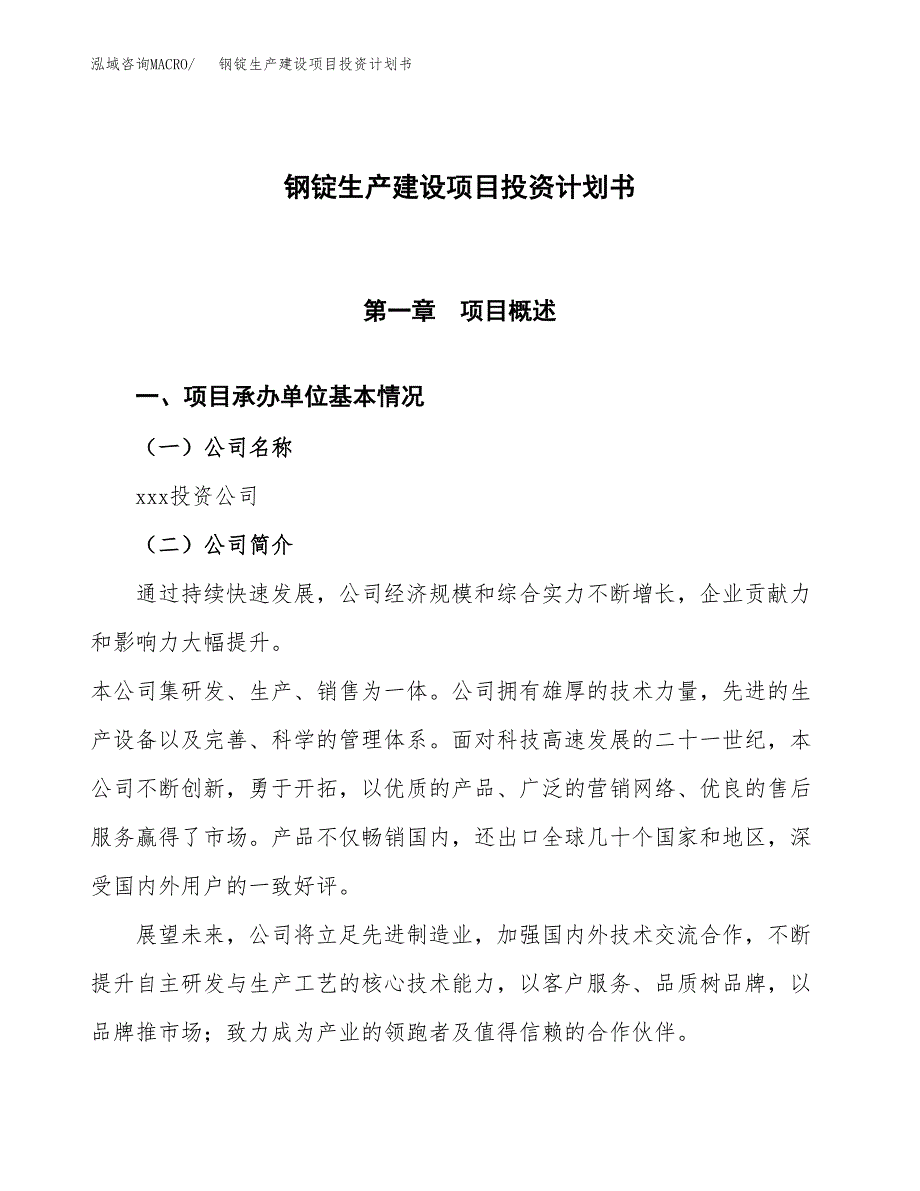 泓域咨询MACRO/　钢锭生产建设项目投资计划书

钢锭生产建设项目投资计划书

第一章　项目概述

一、项目承办单位基本情况

（一）公司名称

xxx投资公司

（二）公司简介

通过持续快速发展，公司经济规模和综合实力不断增长，企业贡献力和影响力大幅提升。

本公司集研发、生产、销售为一体。公司拥有雄厚的技术力量，先进的生产设备以及完善、科学的管理体系。面对科技高速发展的二十一世纪，本公司不断创新，勇于开拓，以优质的产品、广泛的营销网络、优良的售后服务赢得了市场。产品不仅畅销国内，还出口全球几十个国家和地区，深受国内外用户的一致好评。

展望未来，公司将立足先进制造业，加强国内外技术交流合作，不断提升自主研发与生产工艺的核心技术能力，以客户服务、品质树品牌，以品牌推市场；致力成为产业的领跑者及值得信赖的合作伙伴。